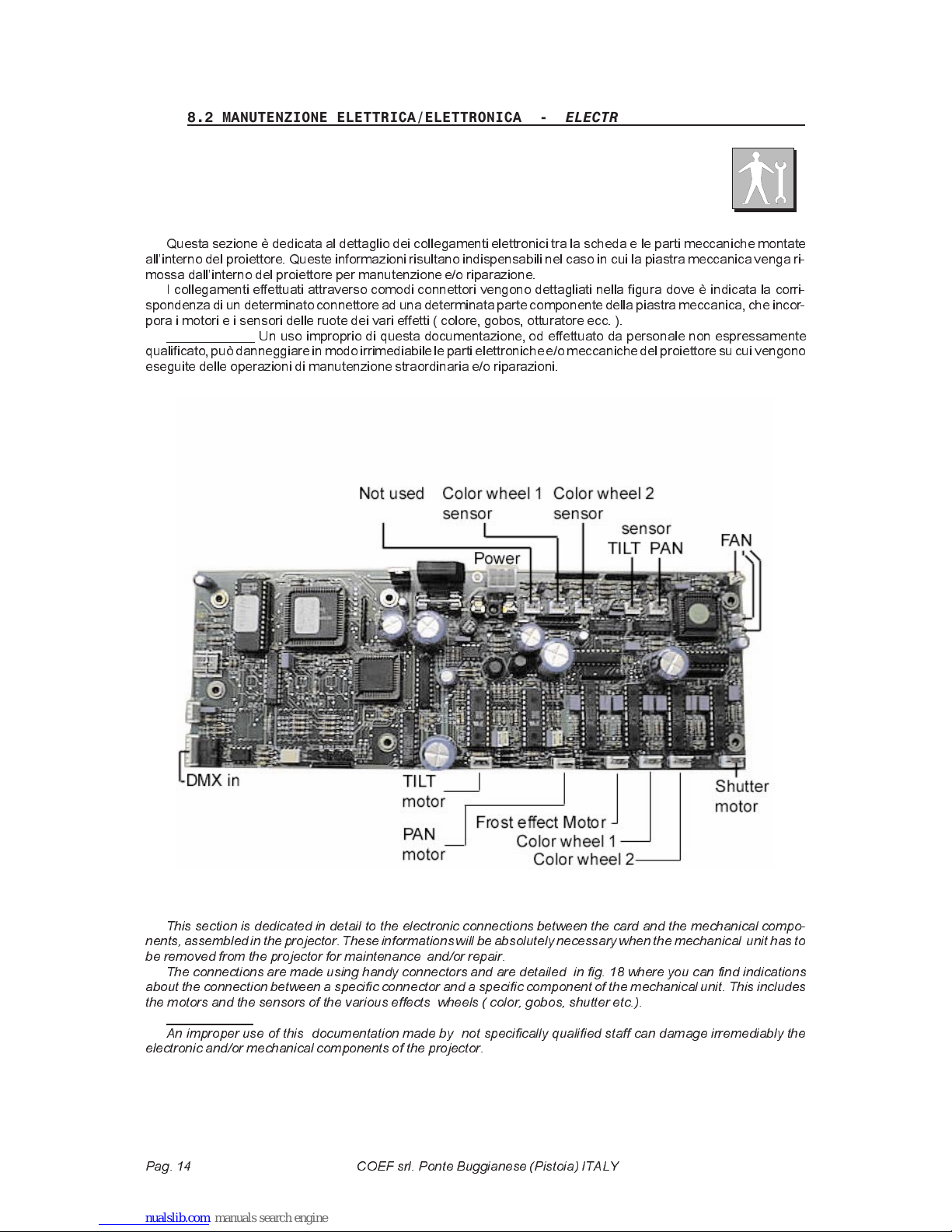 8.2 MANUTENZIONE ELETTRICA/ELETTRONICA - ELECTR

Questa sezione è dedicata al dettaglio dei collegamenti elettronici tra la scheda e le parti meccaniche montate all'interno del proiettore. Queste informazioni risultano indispensabili nel caso in cui la piastra meccanica venga rimossa dall'interno del proiettore per manutenzione e/o riparazione.

I collegamenti effettuati attraverso comodi connettori vengono dettagliati nella figura dove è indicata la corrispondenza di un determinato connettore ad una determinata parte componente della piastra meccanica, che incorpora i motori e i sensori delle ruote dei vari effetti ( colore, gobos, otturatore ecc. ).

Un uso improprio di questa documentazione, od effettuato da personale non espressamente qualificato, può danneggiare in modo irrimediabile le parti elettroniche e/o meccaniche del proiettore su cui vengono eseguite delle operazioni di manutenzione straordinaria e/o riparazioni.

Not used
Color wheel 1 sensor
Color wheel 2 sensor
sensor TILT PAN
FAN
Power
DMX in
TILT motor
PAN motor
Frost effect Motor
Color wheel 1
Color wheel 2
Shutter motor

This section is dedicated in detail to the electronic connections between the card and the mechanical components, assembled in the projector. These informations will be absolutely necessary when the mechanical unit has to be removed from the projector for maintenance and/or repair.

The connections are made using handy connectors and are detailed in fig. 18 where you can find indications about the connection between a specific connector and a specific component of the mechanical unit. This includes the motors and the sensors of the various effects wheels ( color, gobos, shutter etc.).

An improper use of this documentation made by not specifically qualified staff can damage irremediably the electronic and/or mechanical components of the projector.

Pag. 14 COEF srl. Ponte Buggianese (Pistoia) ITALY

nualslib.com manuals search engine